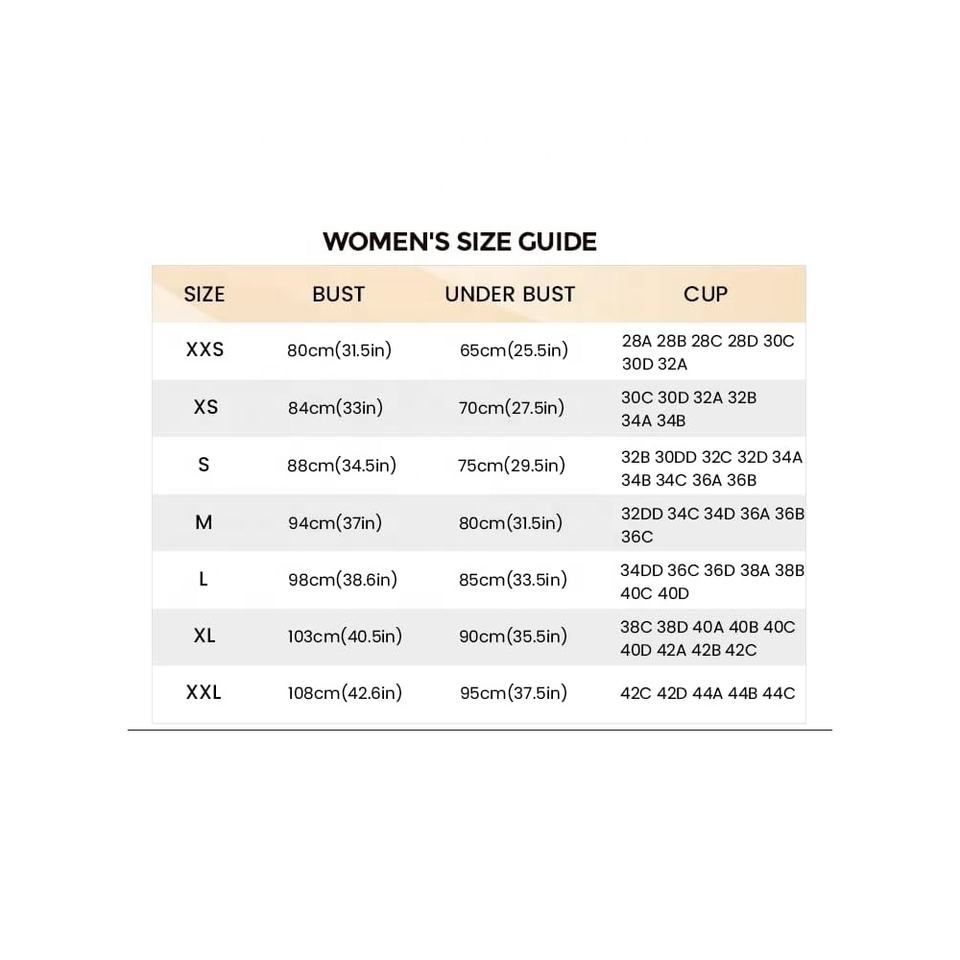 WOMEN'S SIZE GUIDE

| SIZE | BUST | UNDER BUST | CUP |
|---|---|---|---|
| XXS | 80cm(31.5in) | 65cm(25.5in) | 28A 28B 28C 28D 30C 30D 32A |
| XS | 84cm(33in) | 70cm(27.5in) | 30C 30D 32A 32B 34A 34B |
| S | 88cm(34.5in) | 75cm(29.5in) | 32B 30DD 32C 32D 34A 34B 34C 36A 36B |
| M | 94cm(37in) | 80cm(31.5in) | 32DD 34C 34D 36A 36B 36C |
| L | 98cm(38.6in) | 85cm(33.5in) | 34DD 36C 36D 38A 38B 40C 40D |
| XL | 103cm(40.5in) | 90cm(35.5in) | 38C 38D 40A 40B 40C 40D 42A 42B 42C |
| XXL | 108cm(42.6in) | 95cm(37.5in) | 42C 42D 44A 44B 44C |